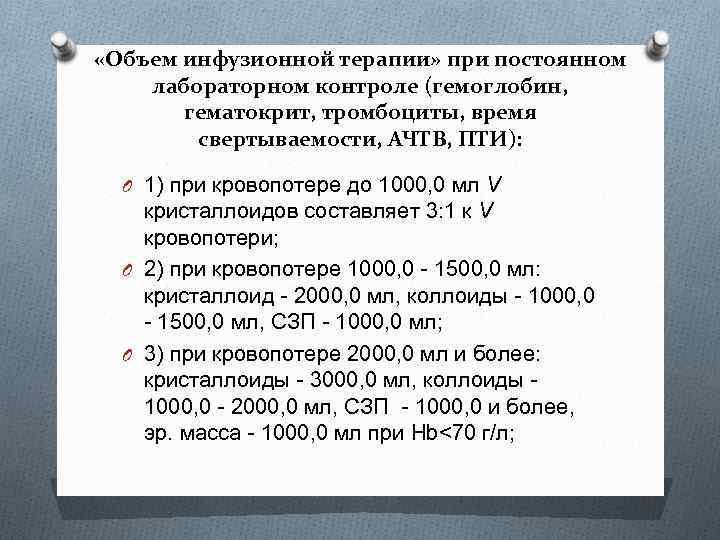 «Объем инфузионной терапии» при постоянном лабораторном контроле (гемоглобин, гематокрит, тромбоциты, время свертываемости, АЧТВ, ПТИ):

1) при кровопотере до 1000,0 мл V кристаллоидов составляет 3:1 к V кровопотери;

2) при кровопотере 1000,0 - 1500,0 мл: кристаллоид - 2000,0 мл, коллоиды - 1000,0 - 1500,0 мл, СЗП - 1000,0 мл;

3) при кровопотере 2000,0 мл и более: кристаллоиды - 3000,0 мл, коллоиды - 1000,0 - 2000,0 мл, СЗП - 1000,0 и более, эр. масса - 1000,0 мл при Hb<70 г/л;